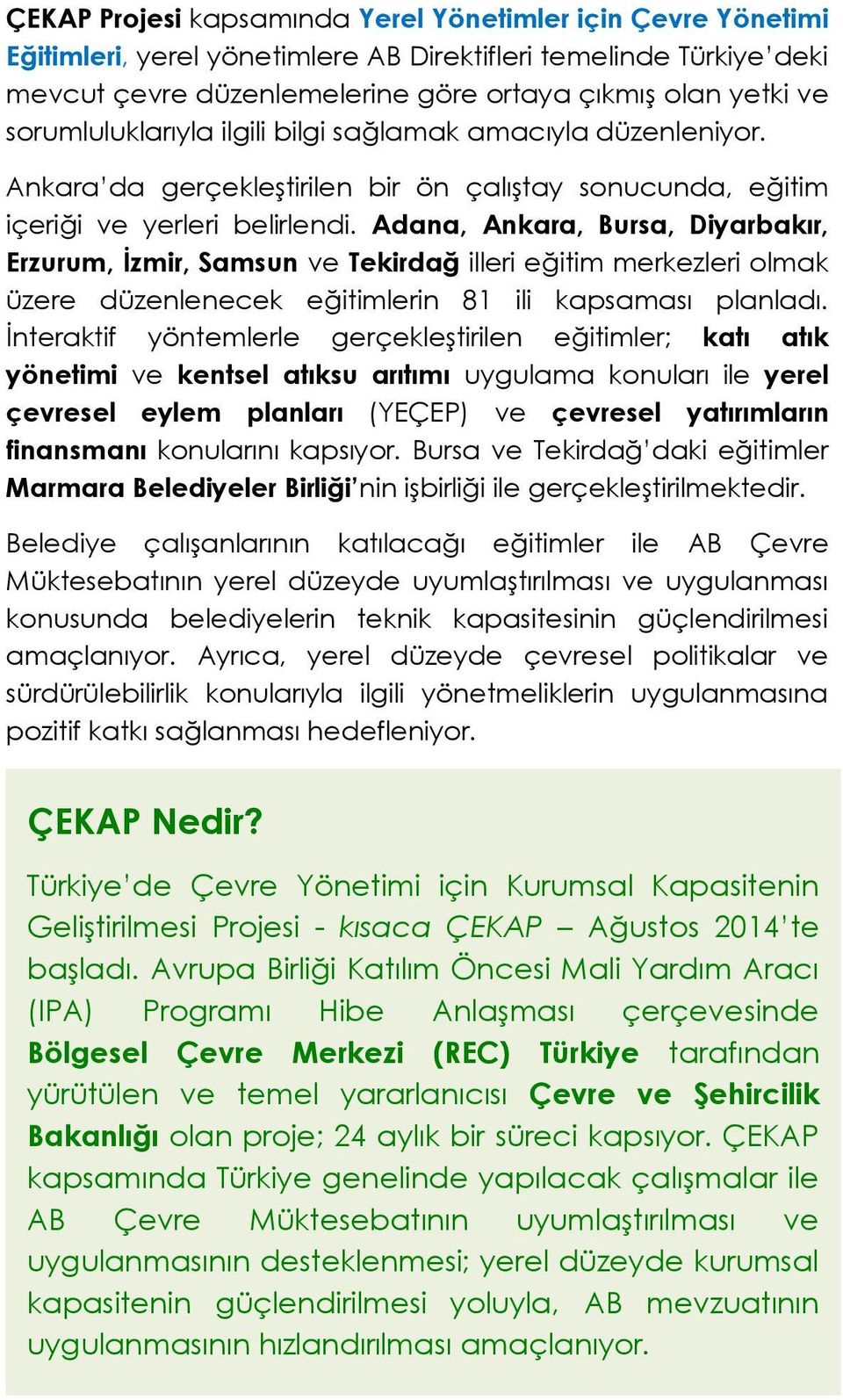 ÇEKAP Projesi kapsamında Yerel Yönetimler için Çevre Yönetimi Eğitimleri, yerel yönetimlere AB Direktifleri temelinde Türkiye'deki mevcut çevre düzenlemelerine göre ortaya çıkmış olan yetki ve sorumluluklarıyla ilgili bilgi sağlamak amacıyla düzenleniyor.

Ankara'da gerçekleştirilen bir ön çalıştay sonucunda, eğitim içeriği ve yerleri belirlendi. Adana, Ankara, Bursa, Diyarbakır, Erzurum, İzmir, Samsun ve Tekirdağ illeri eğitim merkezleri olmak üzere düzenlenecek eğitimlerin 81 ili kapsaması planladı. İnteraktif yöntemlerle gerçekleştirilen eğitimler; katı atık yönetimi ve kentsel atıksu arıtımı uygulama konuları ile yerel çevresel eylem planları (YEÇEP) ve çevresel yatırımların finansmanı konularını kapsıyor. Bursa ve Tekirdağ'daki eğitimler Marmara Belediyeler Birliği'nin işbirliği ile gerçekleştirilmektedir.

Belediye çalışanlarının katılacağı eğitimler ile AB Çevre Müktesebatının yerel düzeyde uyumlaştırılması ve uygulanması konusunda belediyelerin teknik kapasitesinin güçlendirilmesi amaçlanıyor. Ayrıca, yerel düzeyde çevresel politikalar ve sürdürülebilirlik konularıyla ilgili yönetmeliklerin uygulanmasına pozitif katkı sağlanması hedefleniyor.

ÇEKAP Nedir?

Türkiye'de Çevre Yönetimi için Kurumsal Kapasitenin Geliştirilmesi Projesi - kısaca ÇEKAP – Ağustos 2014'te başladı. Avrupa Birliği Katılım Öncesi Mali Yardım Aracı (IPA) Programı Hibe Anlaşması çerçevesinde Bölgesel Çevre Merkezi (REC) Türkiye tarafından yürütülen ve temel yararlanıcısı Çevre ve Şehircilik Bakanlığı olan proje; 24 aylık bir süreci kapsıyor. ÇEKAP kapsamında Türkiye genelinde yapılacak çalışmalar ile AB Çevre Müktesebatının uyumlaştırılması ve uygulanmasının desteklenmesi; yerel düzeyde kurumsal kapasitenin güçlendirilmesi yoluyla, AB mevzuatının uygulanmasının hızlandırılması amaçlanıyor.